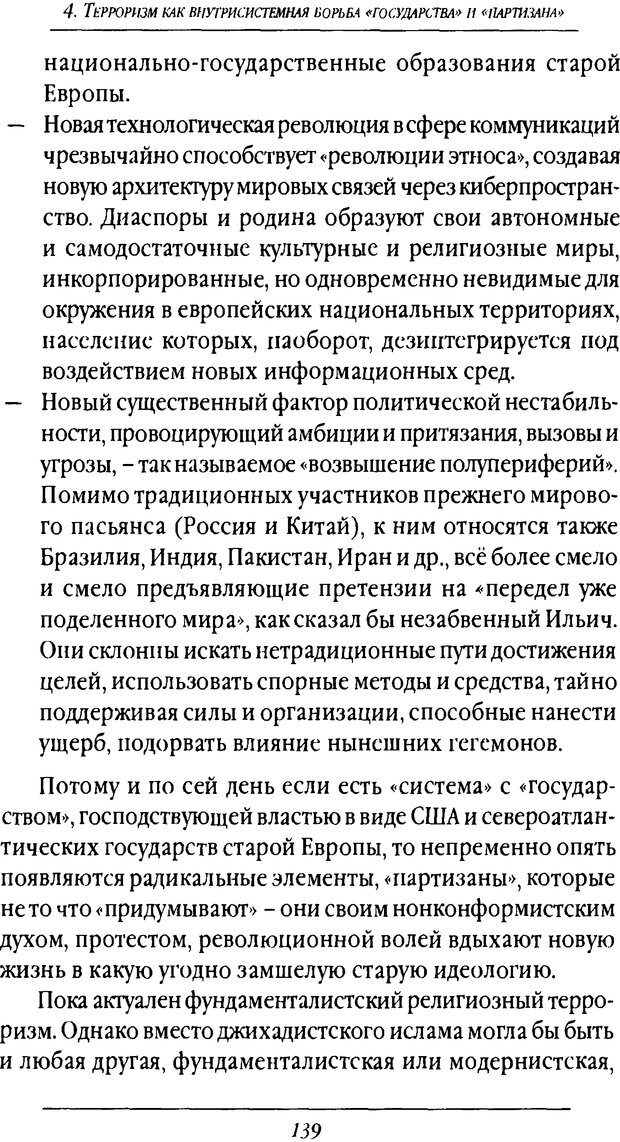 4. ТЕРРОРИЗМ КАК ВНУТРИСИСТЕМНАЯ БОРЬБА «ГОСУДАРСТВА» И «ПАРТИЗАНА»

национально-государственные образования старой Европы.

— Новая технологическая революция в сфере коммуникаций чрезвычайно способствует «революции этноса», создавая новую архитектуру мировых связей через киберпространство. Диаспоры и родина образуют свои автономные и самодостаточные культурные и религиозные миры, инкорпорированные, но одновременно невидимые для окружения в европейских национальных территориях, население которых, наоборот, дезинтегрируется под воздействием новых информационных сред.

— Новый существенный фактор политической нестабильности, провоцирующий амбиции и притязания, вызовы и угрозы, – так называемое «возвышение полупериферий». Помимо традиционных участников прежнего мирового пасьянса (Россия и Китай), к ним относятся также Бразилия, Индия, Пакистан, Иран и др., всё более смело и смело предъявляющие претензии на «передел уже поделенного мира», как сказал бы незабвенный Ильич. Они склонны искать нетрадиционные пути достижения целей, использовать спорные методы и средства, тайно поддерживая силы и организации, способные нанести ущерб, подорвать влияние нынешних гегемонов.

Потому и по сей день если есть «система» с «государством», господствующей властью в виде США и североатлантических государств старой Европы, то непременно опять появляются радикальные элементы, «партизаны», которые не то что «придумывают» – они своим нонконформистским духом, протестом, революционной волей вдыхают новую жизнь в какую угодно замшелую старую идеологию.

Пока актуален фундаменталистский религиозный терроризм. Однако вместо джихадистского ислама могла бы быть и любая другая, фундаменталистская или модернистская,

139